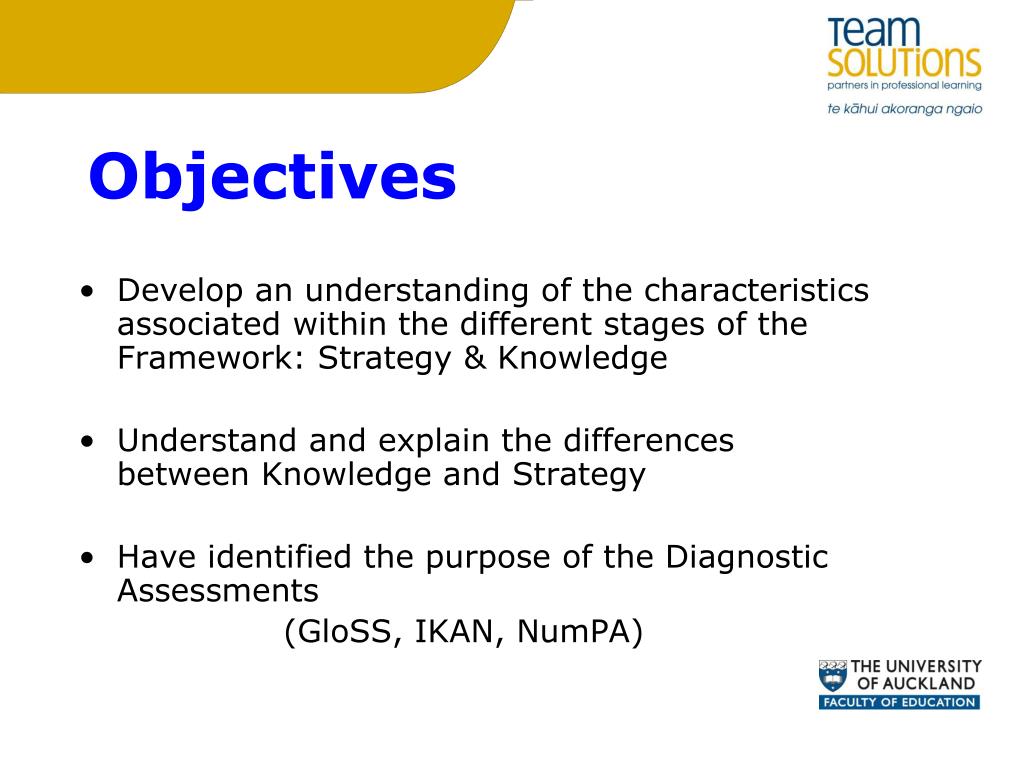 Team SOLUTIONS
partners in professional learning
te kāhui akoranga ngaio

Objectives

• Develop an understanding of the characteristics associated within the different stages of the Framework: Strategy & Knowledge

• Understand and explain the differences between Knowledge and Strategy

• Have identified the purpose of the Diagnostic Assessments
(GloSS, IKAN, NumPA)

THE UNIVERSITY OF AUCKLAND
FACULTY OF EDUCATION